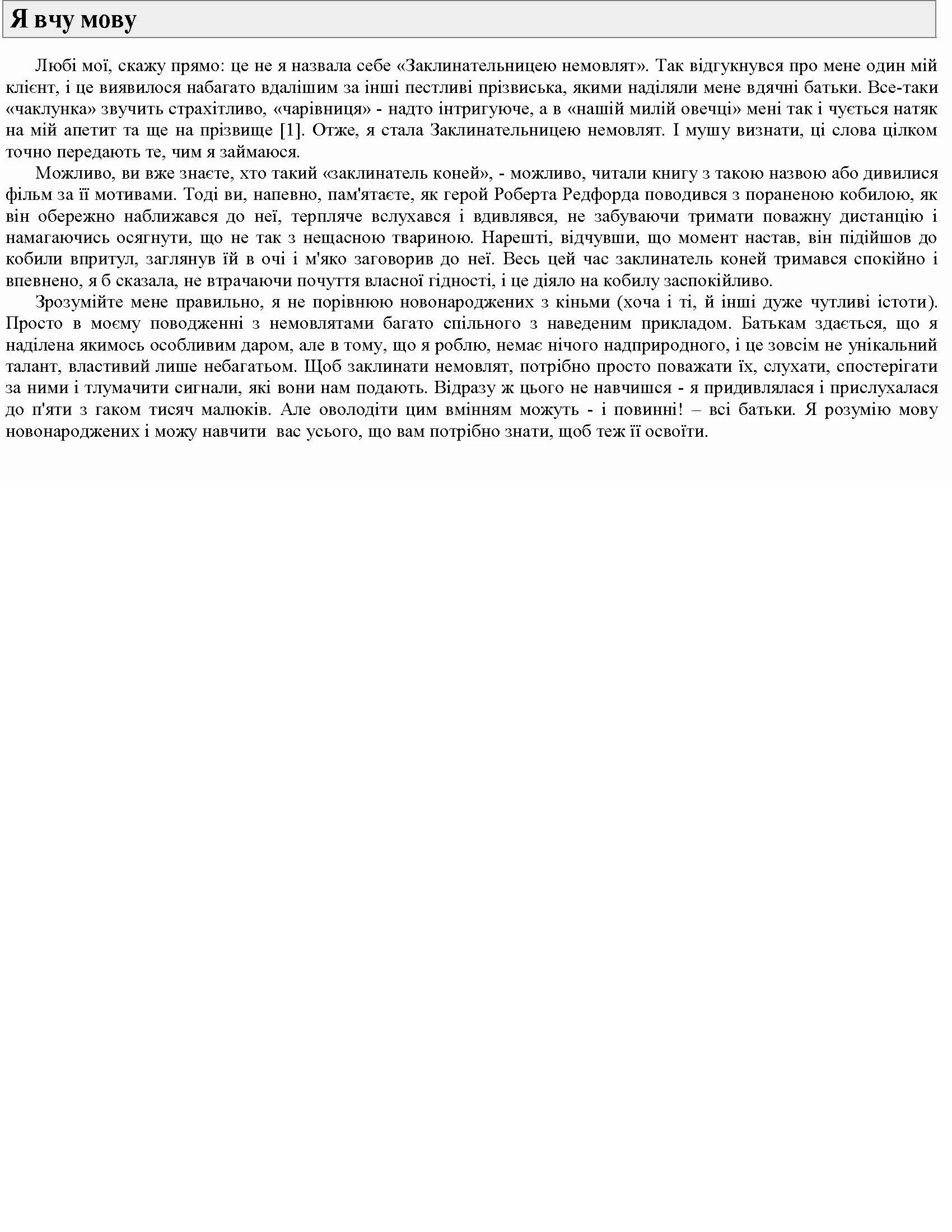 Я вчу мову

Любі мої, скажу прямо: це не я назвала себе «Заклинательницею немовлят». Так відгукнувся про мене один мій клієнт, і це виявилося набагато вдалішим за інші пестливі прізвиська, якими наділяли мене вдячні батьки. Все-таки «чаклунка» звучить страхітливо, «чарівниця» - надто інтригуюче, а в «нашій милій овечці» мені так і чується натяк на мій апетит та ще на прізвище [1]. Отже, я стала Заклинательницею немовлят. І мушу визнати, ці слова цілком точно передають те, чим я займаюся.

Можливо, ви вже знаєте, хто такий «заклинатель коней», - можливо, читали книгу з такою назвою або дивилися фільм за її мотивами. Тоді ви, напевно, пам'ятаєте, як герой Роберта Редфорда поводився з пораненою кобилою, як він обережно наближався до неї, терпляче вслухався і вдивлявся, не забуваючи тримати поважну дистанцію і намагаючись осягнути, що не так з нещасною твариною. Нарешті, відчувши, що момент настав, він підійшов до кобили впритул, заглянув їй в очі і м'яко заговорив до неї. Весь цей час заклинатель коней тримався спокійно і впевнено, я б сказала, не втрачаючи почуття власної гідності, і це діяло на кобилу заспокійливо.

Зрозумійте мене правильно, я не порівнюю новонароджених з кіньми (хоча і ті, й інші дуже чутливі істоти). Просто в моєму поводженні з немовлятами багато спільного з наведеним прикладом. Батькам здається, що я наділена якимось особливим даром, але в тому, що я роблю, немає нічого надприродного, і це зовсім не унікальний талант, властивий лише небагатьом. Щоб заклинати немовлят, потрібно просто поважати їх, слухати, спостерігати за ними і тлумачити сигнали, які вони нам подають. Відразу ж цього не навчишся - я придивлялася і прислухалася до п'яти з гаком тисяч малюків. Але оволодіти цим вмінням можуть - і повинні! – всі батьки. Я розумію мову новонароджених і можу навчити вас усього, що вам потрібно знати, щоб теж її освоїти.